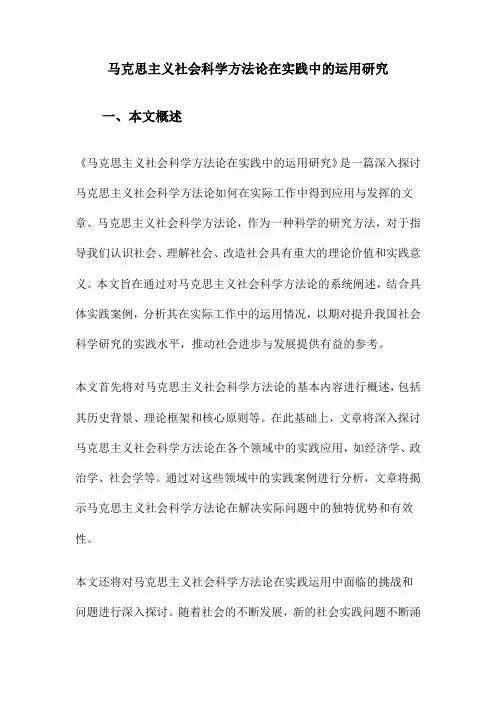 马克思主义社会科学方法论在实践中的运用研究

一、本文概述

《马克思主义社会科学方法论在实践中的运用研究》是一篇深入探讨马克思主义社会科学方法论如何在实际工作中得到应用与发挥的文章。马克思主义社会科学方法论，作为一种科学的研究方法，对于指导我们认识社会、理解社会、改造社会具有重大的理论价值和实践意义。本文旨在通过对马克思主义社会科学方法论的系统阐述，结合具体实践案例，分析其在实际工作中的运用情况，以期对提升我国社会科学研究的实践水平，推动社会进步与发展提供有益的参考。

本文首先将对马克思主义社会科学方法论的基本内容进行概述，包括其历史背景、理论框架和核心原则等。在此基础上，文章将深入探讨马克思主义社会科学方法论在各个领域中的实践应用，如经济学、政治学、社会学等。通过对这些领域中的实践案例进行分析，文章将揭示马克思主义社会科学方法论在解决实际问题中的独特优势和有效性。

本文还将对马克思主义社会科学方法论在实践运用中面临的挑战和问题进行深入探讨。随着社会的不断发展，新的社会实践问题不断涌